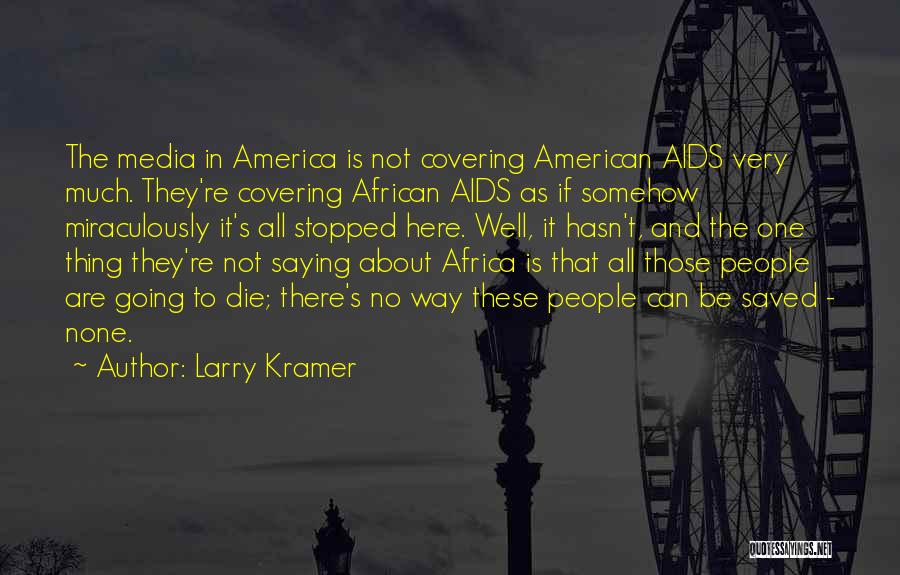 The media in America is not covering American AIDS very much. They're covering African AIDS as if somehow miraculously it's all stopped here. Well, it hasn't, and the one thing they're not saying about Africa is that all those people are going to die; there's no way these people can be saved - none.

~ Author: Larry Kramer

QUOTESSAYINGS.NET